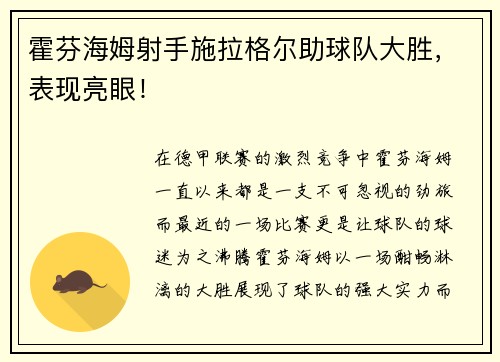 霍芬海姆射手施拉格尔助球队大胜，表现亮眼！

在德甲联赛的激烈竞争中霍芬海姆一直以来都是一支不可忽视的劲旅而最近的一场比赛更是让球队的球迷为之沸腾霍芬海姆以一场酣畅淋漓的大胜展现了球队的强大实力而